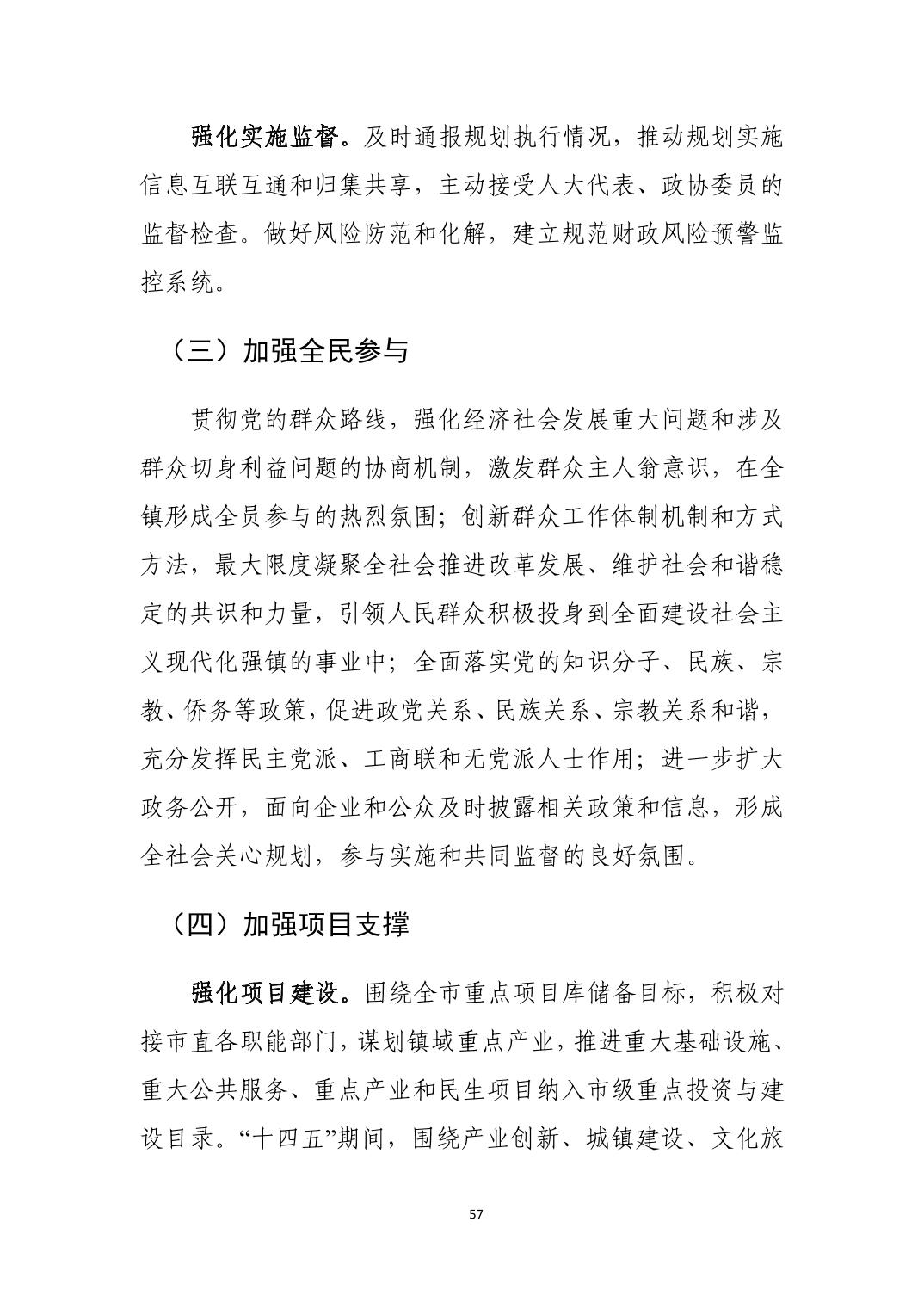 强化实施监督。及时通报规划执行情况，推动规划实施信息互联互通和归集共享，主动接受人大代表、政协委员的监督检查。做好风险防范和化解，建立规范财政风险预警监控系统。

（三）加强全民参与

贯彻党的群众路线，强化经济社会发展重大问题和涉及群众切身利益问题的协商机制，激发群众主人翁意识，在全镇形成全员参与的热烈氛围；创新群众工作体制机制和方式方法，最大限度凝聚全社会推进改革发展、维护社会和谐稳定的共识和力量，引领人民群众积极投身到全面建设社会主义现代化强镇的事业中；全面落实党的知识分子、民族、宗教、侨务等政策，促进政党关系、民族关系、宗教关系和谐，充分发挥民主党派、工商联和无党派人士作用；进一步扩大政务公开，面向企业和公众及时披露相关政策和信息，形成全社会关心规划，参与实施和共同监督的良好氛围。

（四）加强项目支撑

强化项目建设。围绕全市重点项目库储备目标，积极对接市直各职能部门，谋划镇域重点产业，推进重大基础设施、重大公共服务、重点产业和民生项目纳入市级重点投资与建设目录。“十四五”期间，围绕产业创新、城镇建设、文化旅

57